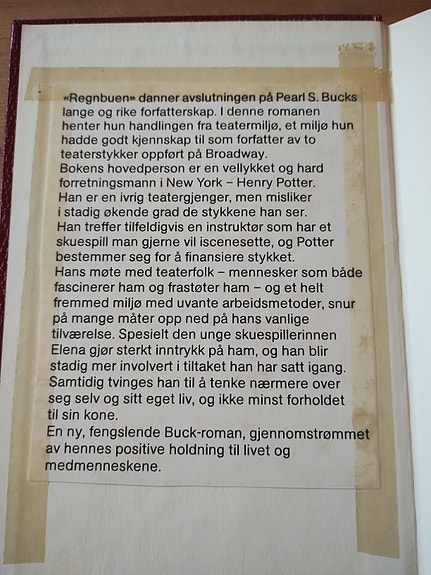 «Regnbuen» danner avslutningen på Pearl S. Bucks lange og rike forfatterskap. I denne romanen henter hun handlingen fra teatermiljø, et miljø hun hadde godt kjennskap til som forfatter av to teaterstykker oppført på Broadway.
Bokens hovedperson er en vellykket og hard forretningsmann i New York – Henry Potter. Han er en ivrig teatergjenger, men misliker i stadig økende grad de stykkene han ser. Han treffer tilfeldigvis en instruktør som har et skuespill man gjerne vil iscenesette, og Potter bestemmer seg for å finansiere stykket.
Hans møte med teaterfolk – mennesker som både fascinerer ham og frastøter ham – og et helt fremmed miljø med uvante arbeidsmetoder, snur på mange måter opp ned på hans vanlige tilværelse. Spesielt den unge skuespillerinnen Elena gjør sterkt inntrykk på ham, og han blir stadig mer involvert i tiltaket han har satt igang. Samtidig tvinges han til å tenke nærmere over seg selv og sitt eget liv, og ikke minst forholdet til sin kone.
En ny, fengslende Buck-roman, gjennomstrømmet av hennes positive holdning til livet og medmenneskene.